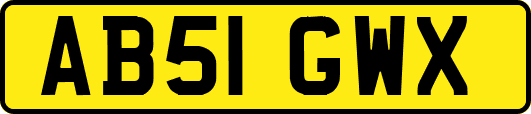 AB51 GWX